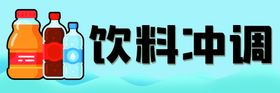 饮料冲调